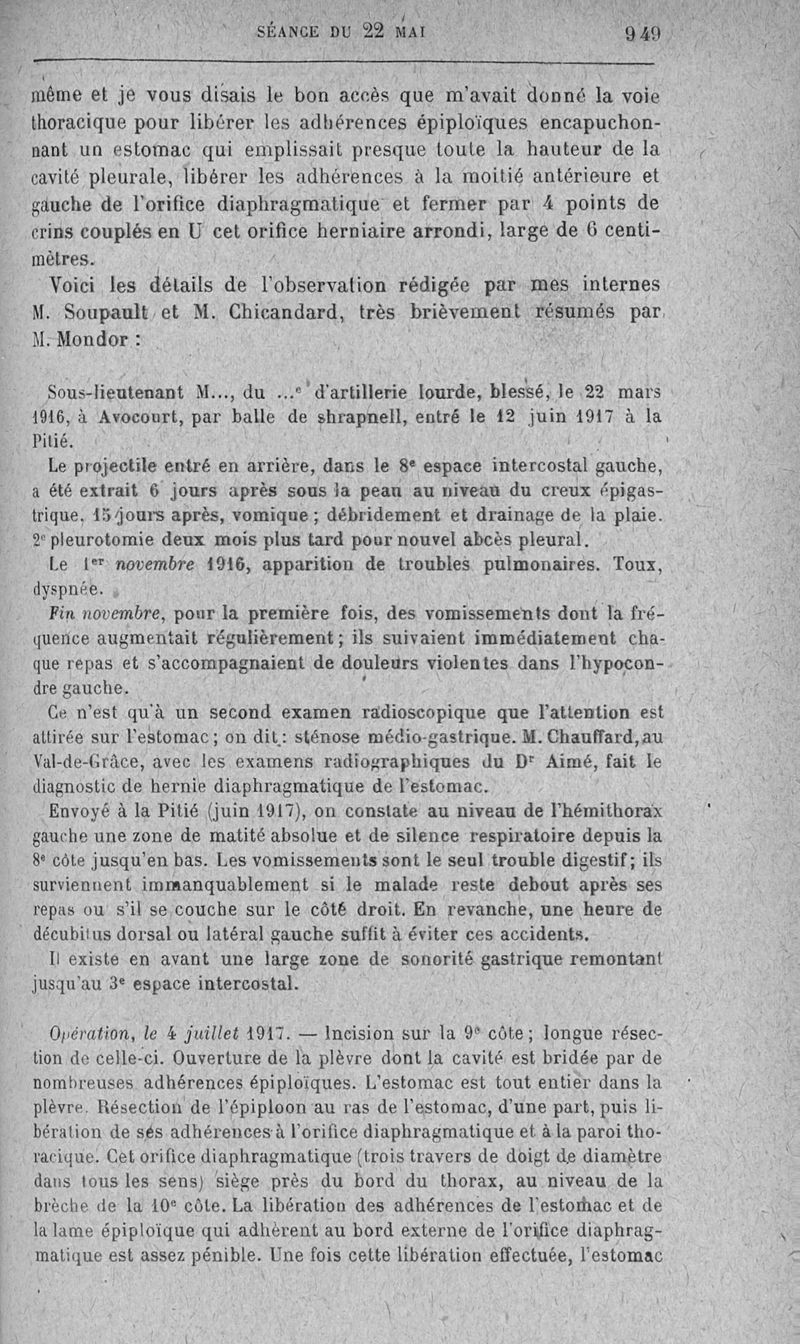 SÉANCE DU 22 MAI 949

même et je vous disais le bon accès que m'avait donné la voie thoracique pour libérer les adhérences épiploïques encapuchonnant un estomac qui emplissait presque toute la hauteur de la cavité pleurale, libérer les adhérences à la moitié antérieure et gauche de l'orifice diaphragmatique et fermer par 4 points de crins couplés en U cet orifice herniaire arrondi, large de 6 centimètres.

Voici les détails de l'observation rédigée par mes internes M. Soupault et M. Chicandard, très brièvement résumés par M. Mondor :

Sous-lieutenant M..., du ...$^e$ d'artillerie lourde, blessé, le 22 mars 1916, à Avocourt, par balle de shrapnell, entré le 12 juin 1917 à la Pitié.

Le projectile entré en arrière, dans le 8$^e$ espace intercostal gauche, a été extrait 6 jours après sous la peau au niveau du creux épigastrique. 15 jours après, vomique ; débridement et drainage de la plaie. 2$^e$ pleurotomie deux mois plus tard pour nouvel abcès pleural.

Le 1$^{er}$ novembre 1916, apparition de troubles pulmonaires. Toux, dyspnée.

Fin novembre, pour la première fois, des vomissements dont la fréquence augmentait régulièrement ; ils suivaient immédiatement chaque repas et s'accompagnaient de douleurs violentes dans l'hypocondre gauche.

Ce n'est qu'à un second examen radioscopique que l'attention est attirée sur l'estomac ; on dit : sténose médio-gastrique. M. Chauffard, au Val-de-Grâce, avec les examens radiographiques du D$^r$ Aimé, fait le diagnostic de hernie diaphragmatique de l'estomac.

Envoyé à la Pitié (juin 1917), on constate au niveau de l'hémithorax gauche une zone de matité absolue et de silence respiratoire depuis la 8$^e$ côte jusqu'en bas. Les vomissements sont le seul trouble digestif ; ils surviennent immanquablement si le malade reste debout après ses repas ou s'il se couche sur le côté droit. En revanche, une heure de décubitus dorsal ou latéral gauche suffit à éviter ces accidents.

Il existe en avant une large zone de sonorité gastrique remontant jusqu'au 3$^e$ espace intercostal.

Opération, le 4 juillet 1917. — Incision sur la 9$^e$ côte ; longue résection de celle-ci. Ouverture de la plèvre dont la cavité est bridée par de nombreuses adhérences épiploïques. L'estomac est tout entier dans la plèvre. Résection de l'épiploon au ras de l'estomac, d'une part, puis libération de ses adhérences à l'orifice diaphragmatique et à la paroi thoracique. Cet orifice diaphragmatique (trois travers de doigt de diamètre dans tous les sens) siège près du bord du thorax, au niveau de la brèche de la 10$^e$ côte. La libération des adhérences de l'estomac et de la lame épiploïque qui adhèrent au bord externe de l'orifice diaphragmatique est assez pénible. Une fois cette libération effectuée, l'estomac